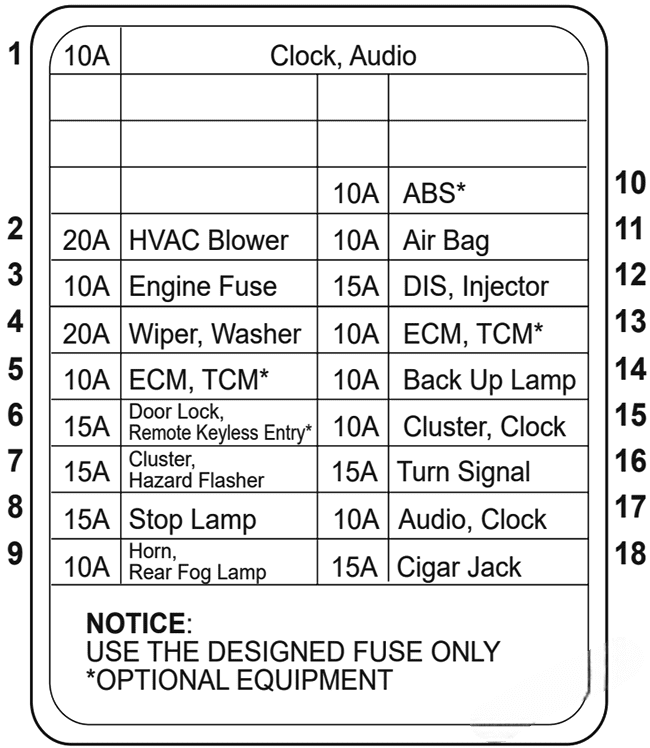 | | | | | | |
|---|---|---|---|---|---|
| 1 | 10A | Clock, Audio | | | |
| | | | | | |
| | | | | | |
| | | | 10A | ABS* | 10 |
| 2 | 20A | HVAC Blower | 10A | Air Bag | 11 |
| 3 | 10A | Engine Fuse | 15A | DIS, Injector | 12 |
| 4 | 20A | Wiper, Washer | 10A | ECM, TCM* | 13 |
| 5 | 10A | ECM, TCM* | 10A | Back Up Lamp | 14 |
| 6 | 15A | Door Lock, Remote Keyless Entry* | 10A | Cluster, Clock | 15 |
| 7 | 15A | Cluster, Hazard Flasher | 15A | Turn Signal | 16 |
| 8 | 15A | Stop Lamp | 10A | Audio, Clock | 17 |
| 9 | 10A | Horn, Rear Fog Lamp | 15A | Cigar Jack | 18 |

NOTICE:
USE THE DESIGNED FUSE ONLY
*OPTIONAL EQUIPMENT